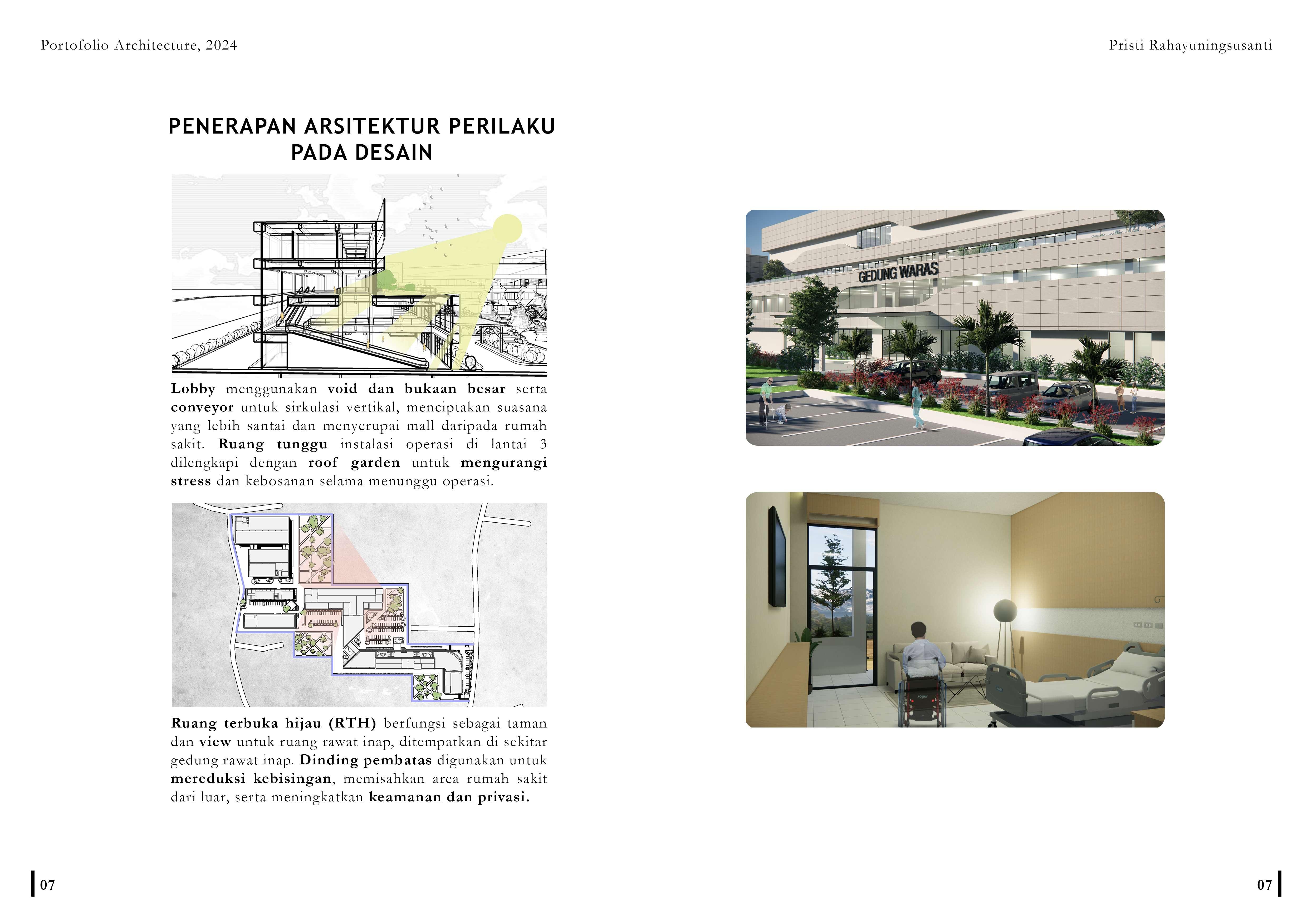 Portofolio Architecture, 2024

Pristi Rahayuningsusanti

PENERAPAN ARSITEKTUR PERILAKU PADA DESAIN

Lobby menggunakan void dan bukaan besar serta conveyor untuk sirkulasi vertikal, menciptakan suasana yang lebih santai dan menyerupai mall daripada rumah sakit. Ruang tunggu instalasi operasi di lantai 3 dilengkapi dengan roof garden untuk mengurangi stress dan kebosanan selama menunggu operasi.

Ruang terbuka hijau (RTH) berfungsi sebagai taman dan view untuk ruang rawat inap, ditempatkan di sekitar gedung rawat inap. Dinding pembatas digunakan untuk mereduksi kebisingan, memisahkan area rumah sakit dari luar, serta meningkatkan keamanan dan privasi.

GEDUNG WARAS

07

07